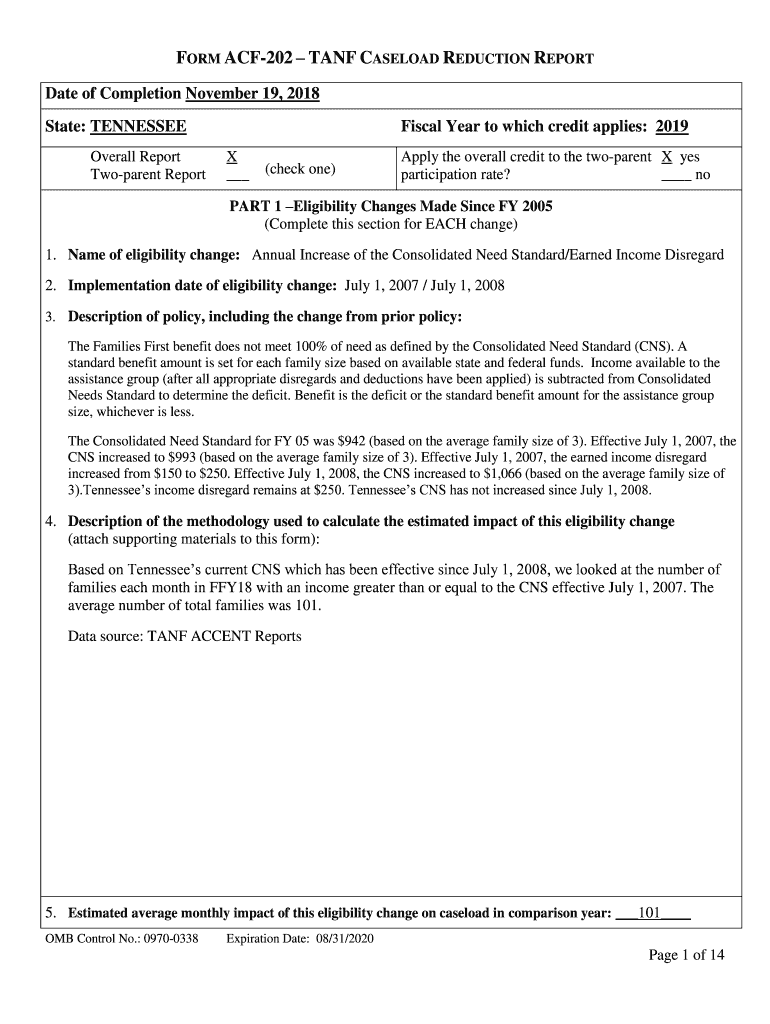 FORM ACF-202 – TANF CASELOAD REDUCTION REPORT

Date of Completion November 19, 2018

State: TENNESSEE

Fiscal Year to which credit applies: 2019

Overall Report X
Two-parent Report ___
(check one)

Apply the overall credit to the two-parent participation rate? X yes ____ no

PART 1 –Eligibility Changes Made Since FY 2005
(Complete this section for EACH change)

1. Name of eligibility change: Annual Increase of the Consolidated Need Standard/Earned Income Disregard

2. Implementation date of eligibility change: July 1, 2007 / July 1, 2008

3. Description of policy, including the change from prior policy:

The Families First benefit does not meet 100% of need as defined by the Consolidated Need Standard (CNS). A standard benefit amount is set for each family size based on available state and federal funds. Income available to the assistance group (after all appropriate disregards and deductions have been applied) is subtracted from Consolidated Needs Standard to determine the deficit. Benefit is the deficit or the standard benefit amount for the assistance group size, whichever is less.

The Consolidated Need Standard for FY 05 was $942 (based on the average family size of 3). Effective July 1, 2007, the CNS increased to $993 (based on the average family size of 3). Effective July 1, 2007, the earned income disregard increased from $150 to $250. Effective July 1, 2008, the CNS increased to $1,066 (based on the average family size of 3).Tennessee's income disregard remains at $250. Tennessee's CNS has not increased since July 1, 2008.

4. Description of the methodology used to calculate the estimated impact of this eligibility change (attach supporting materials to this form):

Based on Tennessee's current CNS which has been effective since July 1, 2008, we looked at the number of families each month in FFY18 with an income greater than or equal to the CNS effective July 1, 2007. The average number of total families was 101.

Data source: TANF ACCENT Reports

5. Estimated average monthly impact of this eligibility change on caseload in comparison year: ___101____

OMB Control No.: 0970-0338 Expiration Date: 08/31/2020

Page 1 of 14